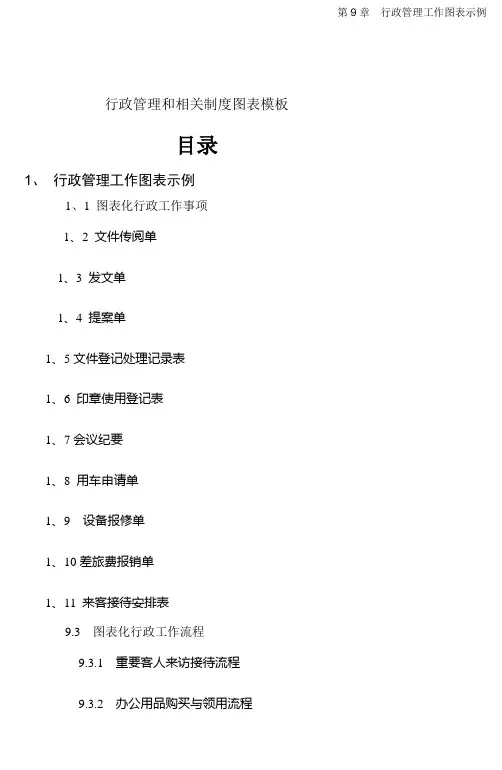 第 9 章　行政管理工作图表示例

行政管理和相关制度图表模板

目录

1、 行政管理工作图表示例

1、1 图表化行政工作事项

1、2 文件传阅单

1、3 发文单

1、4 提案单

1、5 文件登记处理记录表

1、6 印章使用登记表

1、7 会议纪要

1、8 用车申请单

1、9 设备报修单

1、10 差旅费报销单

1、11 来客接待安排表

9.3 图表化行政工作流程

9.3.1 重要客人来访接待流程

9.3.2 办公用品购买与领用流程